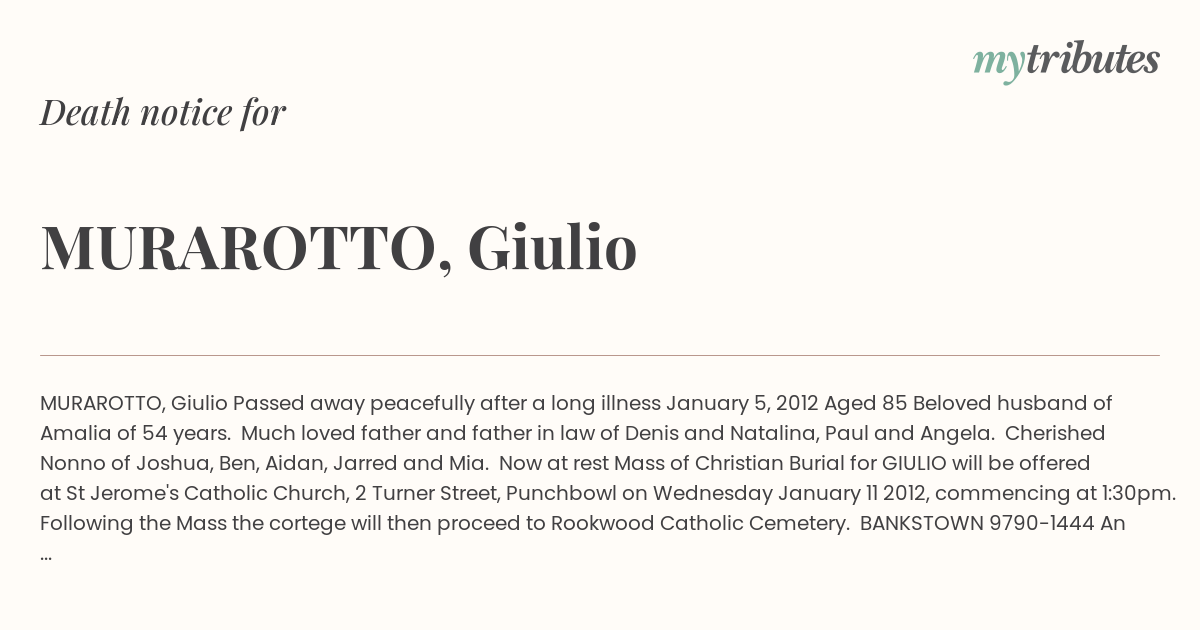 mytributes

Death notice for

MURAROTTO, Giulio

MURAROTTO, Giulio Passed away peacefully after a long illness January 5, 2012 Aged 85 Beloved husband of Amalia of 54 years. Much loved father and father in law of Denis and Natalina, Paul and Angela. Cherished Nonno of Joshua, Ben, Aidan, Jarred and Mia. Now at rest Mass of Christian Burial for GIULIO will be offered at St Jerome's Catholic Church, 2 Turner Street, Punchbowl on Wednesday January 11 2012, commencing at 1:30pm. Following the Mass the cortege will then proceed to Rookwood Catholic Cemetery. BANKSTOWN 9790-1444 An ...